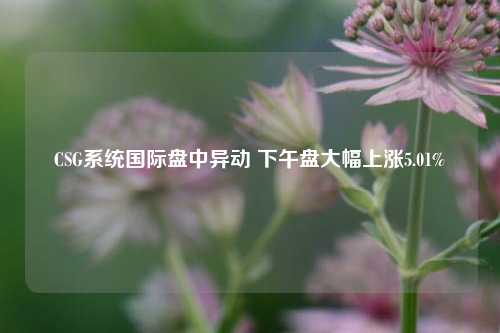 CSG系统国际盘中异动 下午盘大幅上涨5.01%